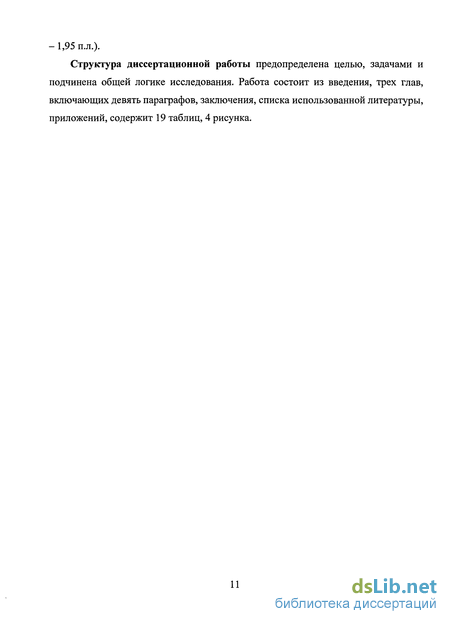 – 1,95 п.л.).

Структура диссертационной работы предопределена целью, задачами и подчинена общей логике исследования. Работа состоит из введения, трех глав, включающих девять параграфов, заключения, списка использованной литературы, приложений, содержит 19 таблиц, 4 рисунка.

11

dsLib.net
библиотека диссертаций